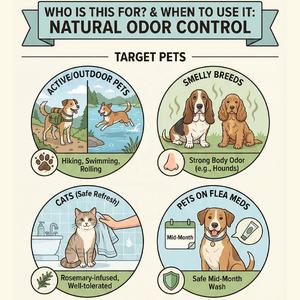 WHO IS THIS FOR? & WHEN TO USE IT:
NATURAL ODOR CONTROL

TARGET PETS

ACTIVE/OUTDOOR PETS
Hiking, Swimming, Rolling

SMELLY BREEDS
Strong Body Odor (e.g., Hounds)

CATS (Safe Refresh)
Rosemary-infused, Well-tolerated

PETS ON FLEA MEDS
Mid-Month
Safe Mid-Month Wash